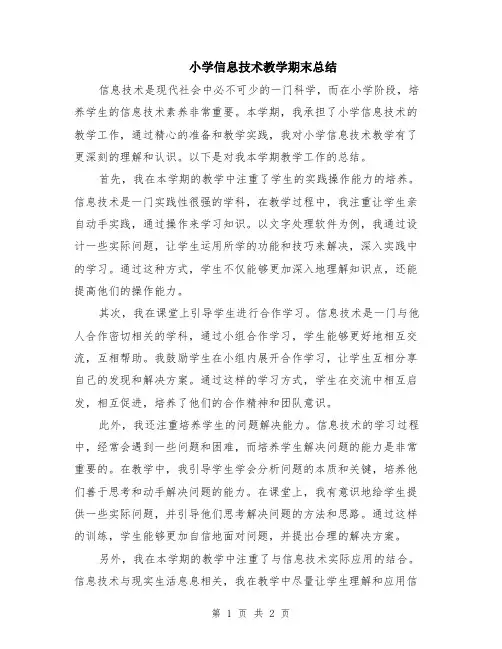 小学信息技术教学期末总结

信息技术是现代社会中必不可少的一门科学，而在小学阶段，培养学生的信息技术素养非常重要。本学期，我承担了小学信息技术的教学工作，通过精心的准备和教学实践，我对小学信息技术教学有了更深刻的理解和认识。以下是对我本学期教学工作的总结。

首先，我在本学期的教学中注重了学生的实践操作能力的培养。信息技术是一门实践性很强的学科，在教学过程中，我注重让学生亲自动手实践，通过操作来学习知识。以文字处理软件为例，我通过设计一些实际问题，让学生运用所学的功能和技巧来解决，深入实践中的学习。通过这种方式，学生不仅能够更加深入地理解知识点，还能提高他们的操作能力。

其次，我在课堂上引导学生进行合作学习。信息技术是一门与他人合作密切相关的学科，通过小组合作学习，学生能够更好地相互交流，互相帮助。我鼓励学生在小组内展开合作学习，让学生互相分享自己的发现和解决方案。通过这样的学习方式，学生在交流中相互启发，相互促进，培养了他们的合作精神和团队意识。

此外，我还注重培养学生的问题解决能力。信息技术的学习过程中，经常会遇到一些问题和困难，而培养学生解决问题的能力是非常重要的。在教学中，我引导学生学会分析问题的本质和关键，培养他们善于思考和动手解决问题的能力。在课堂上，我有意识地给学生提供一些实际问题，并引导他们思考解决问题的方法和思路。通过这样的训练，学生能够更加自信地面对问题，并提出合理的解决方案。

另外，我在本学期的教学中注重了与信息技术实际应用的结合。信息技术与现实生活息息相关，我在教学中尽量让学生理解和应用信

第 1 页 共 2 页